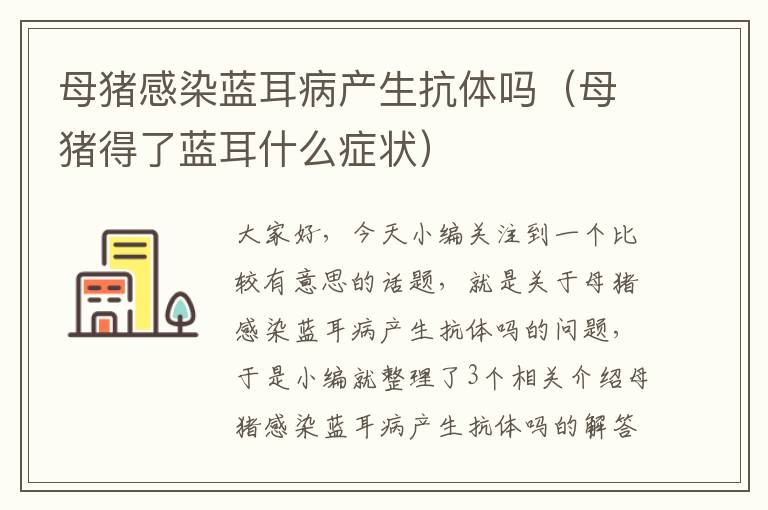 母猪感染蓝耳病产生抗体吗（母猪得了蓝耳什么症状）

大家好，今天小编关注到一个比较有意思的话题，就是关于母猪感染蓝耳病产生抗体吗的问题，于是小编就整理了3个相关介绍母猪感染蓝耳病产生抗体吗的解答